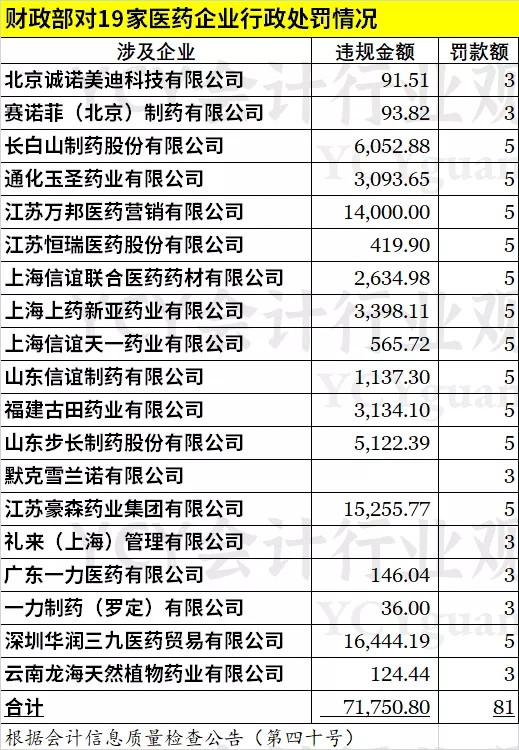 财政部对19家医药企业行政处罚情况

| 涉及企业 | 违规金额 | 罚款额 |
|---|---|---|
| 北京诚诺美迪科技有限公司 | 91.51 | 3 |
| 赛诺菲（北京）制药有限公司 | 93.82 | 3 |
| 长白山制药股份有限公司 | 6,052.88 | 5 |
| 通化玉圣药业有限公司 | 3,093.65 | 5 |
| 江苏万邦医药营销有限公司 | 14,000.00 | 5 |
| 江苏恒瑞医药股份有限公司 | 419.90 | 5 |
| 上海信谊联合医药药材有限公司 | 2,634.98 | 5 |
| 上海上药新亚药业有限公司 | 3,398.11 | 5 |
| 上海信谊天一药业有限公司 | 565.72 | 5 |
| 山东信谊制药有限公司 | 1,137.30 | 5 |
| 福建古田药业有限公司 | 3,134.10 | 5 |
| 山东步长制药股份有限公司 | 5,122.39 | 5 |
| 默克雪兰诺有限公司 | | 3 |
| 江苏豪森药业集团有限公司 | 15,255.77 | 5 |
| 礼来（上海）管理有限公司 | | 3 |
| 广东一力医药有限公司 | 146.04 | 3 |
| 一力制药（罗定）有限公司 | 36.00 | 3 |
| 深圳华润三九医药贸易有限公司 | 16,444.19 | 5 |
| 云南龙海天然植物药业有限公司 | 124.44 | 3 |
| 合计 | 71,750.80 | 81 |

根据会计信息质量检查公告（第四十号）

YC会计行业观 YCyguan